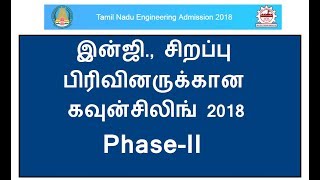 Tamil Nadu Engineering Admission 2018

இன்ஜி., சிறப்பு பிரிவினருக்கான கவுன்சிலிங் 2018

Phase-II